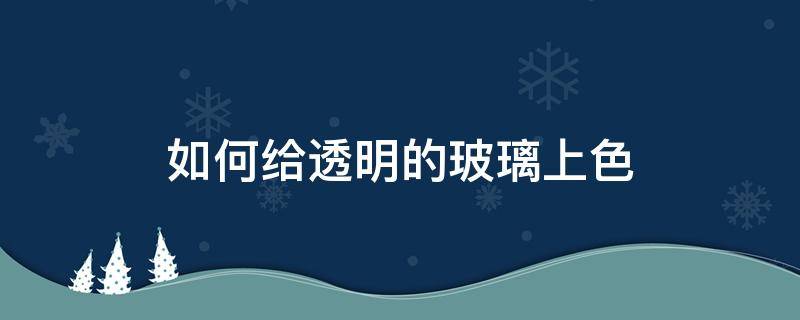 如何给透明的玻璃上色